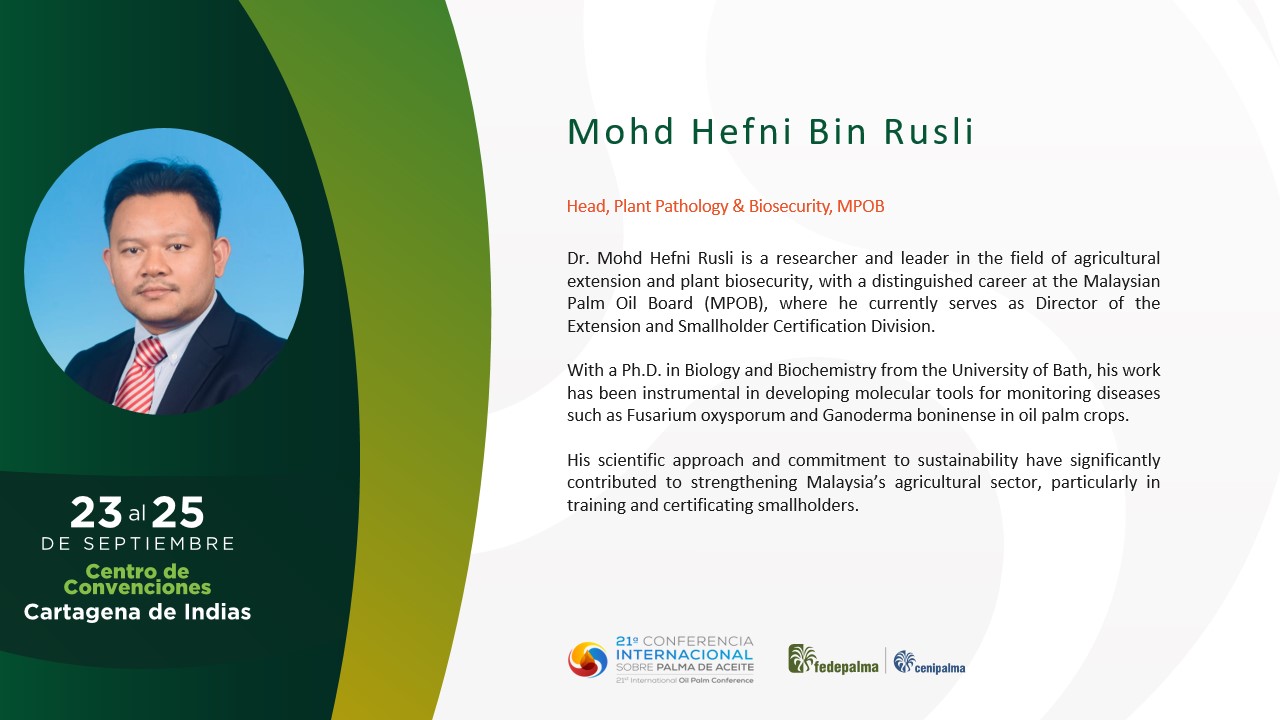 23 al 25
DE SEPTIEMBRE
Centro de Convenciones
Cartagena de Indias

Mohd Hefni Bin Rusli

Head, Plant Pathology & Biosecurity, MPOB

Dr. Mohd Hefni Rusli is a researcher and leader in the field of agricultural extension and plant biosecurity, with a distinguished career at the Malaysian Palm Oil Board (MPOB), where he currently serves as Director of the Extension and Smallholder Certification Division.

With a Ph.D. in Biology and Biochemistry from the University of Bath, his work has been instrumental in developing molecular tools for monitoring diseases such as Fusarium oxysporum and Ganoderma boninense in oil palm crops.

His scientific approach and commitment to sustainability have significantly contributed to strengthening Malaysia's agricultural sector, particularly in training and certificating smallholders.

21ª CONFERENCIA INTERNACIONAL SOBRE PALMA DE ACEITE
21st International Oil Palm Conference
fedepalma
cenipalma